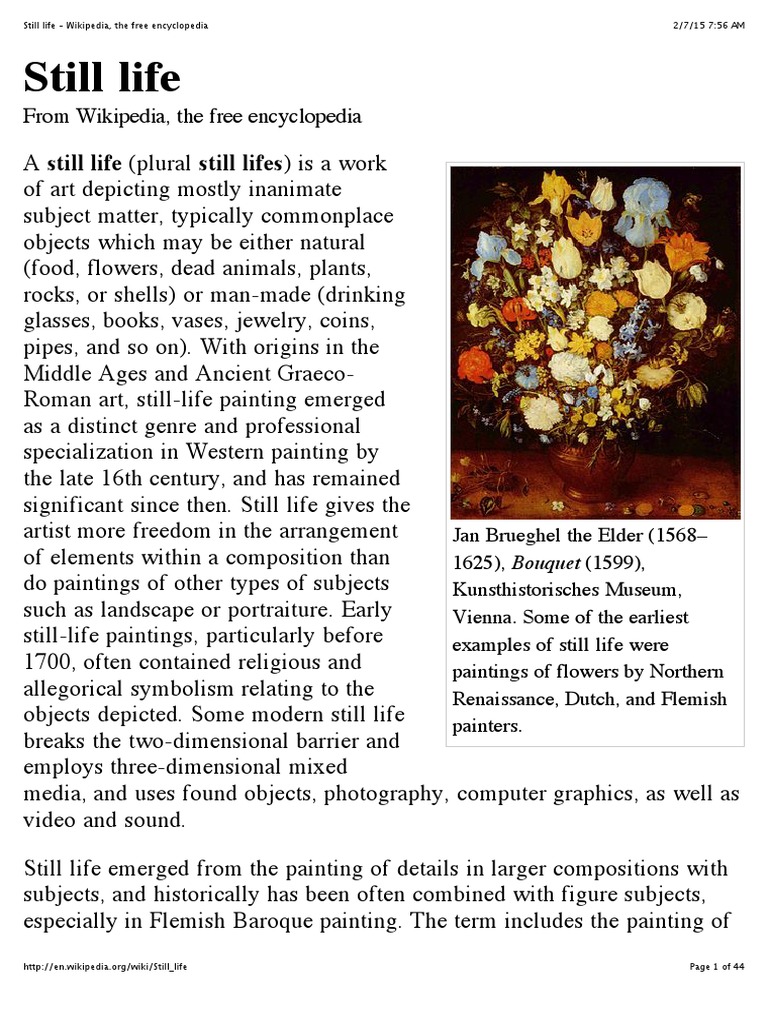 Still life - Wikipedia, the free encyclopedia

2/7/15 7:56 AM

Still life

From Wikipedia, the free encyclopedia

A still life (plural still lifes) is a work of art depicting mostly inanimate subject matter, typically commonplace objects which may be either natural (food, flowers, dead animals, plants, rocks, or shells) or man-made (drinking glasses, books, vases, jewelry, coins, pipes, and so on). With origins in the Middle Ages and Ancient Graeco-Roman art, still-life painting emerged as a distinct genre and professional specialization in Western painting by the late 16th century, and has remained significant since then. Still life gives the artist more freedom in the arrangement of elements within a composition than do paintings of other types of subjects such as landscape or portraiture. Early still-life paintings, particularly before 1700, often contained religious and allegorical symbolism relating to the objects depicted. Some modern still life breaks the two-dimensional barrier and employs three-dimensional mixed media, and uses found objects, photography, computer graphics, as well as video and sound.

Jan Brueghel the Elder (1568–1625), Bouquet (1599), Kunsthistorisches Museum, Vienna. Some of the earliest examples of still life were paintings of flowers by Northern Renaissance, Dutch, and Flemish painters.

Still life emerged from the painting of details in larger compositions with subjects, and historically has been often combined with figure subjects, especially in Flemish Baroque painting. The term includes the painting of

http://en.wikipedia.org/wiki/Still_life

Page 1 of 44